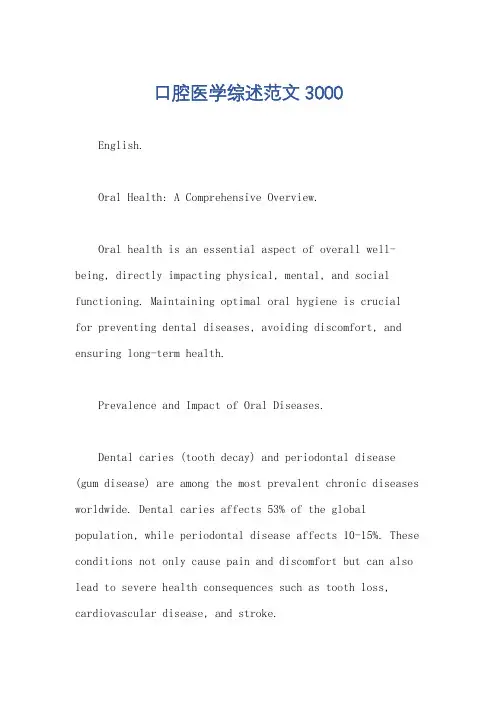 口腔医学综述范文 3000

English.

Oral Health: A Comprehensive Overview.

Oral health is an essential aspect of overall well-being, directly impacting physical, mental, and social functioning. Maintaining optimal oral hygiene is crucial for preventing dental diseases, avoiding discomfort, and ensuring long-term health.

Prevalence and Impact of Oral Diseases.

Dental caries (tooth decay) and periodontal disease (gum disease) are among the most prevalent chronic diseases worldwide. Dental caries affects 53% of the global population, while periodontal disease affects 10-15%. These conditions not only cause pain and discomfort but can also lead to severe health consequences such as tooth loss, cardiovascular disease, and stroke.